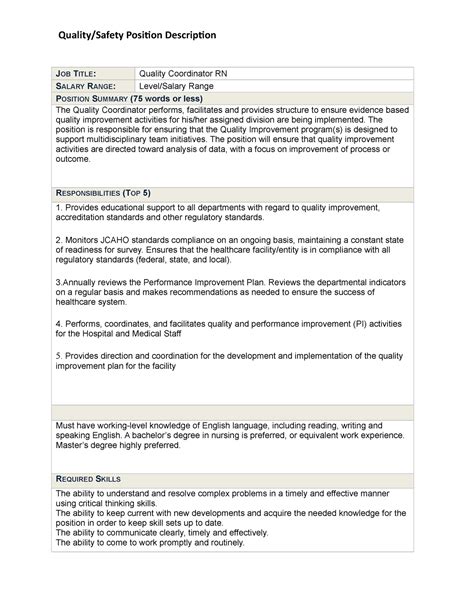 Quality/Safety Position Description

| JOB TITLE: | Quality Coordinator RN |
|---|---|
| SALARY RANGE: | Level/Salary Range |

POSITION SUMMARY (75 words or less)

The Quality Coordinator performs, facilitates and provides structure to ensure evidence based quality improvement activities for his/her assigned division are being implemented. The position is responsible for ensuring that the Quality Improvement program(s) is designed to support multidisciplinary team initiatives. The position will ensure that quality improvement activities are directed toward analysis of data, with a focus on improvement of process or outcome.

RESPONSIBILITIES (TOP 5)

1. Provides educational support to all departments with regard to quality improvement, accreditation standards and other regulatory standards.

2. Monitors JCAHO standards compliance on an ongoing basis, maintaining a constant state of readiness for survey. Ensures that the healthcare facility/entity is in compliance with all regulatory standards (federal, state, and local).

3.Annually reviews the Performance Improvement Plan. Reviews the departmental indicators on a regular basis and makes recommendations as needed to ensure the success of healthcare system.

4. Performs, coordinates, and facilitates quality and performance improvement (PI) activities for the Hospital and Medical Staff

5. Provides direction and coordination for the development and implementation of the quality improvement plan for the facility

Must have working-level knowledge of English language, including reading, writing and speaking English. A bachelor's degree in nursing is preferred, or equivalent work experience. Master's degree highly preferred.

REQUIRED SKILLS

The ability to understand and resolve complex problems in a timely and effective manner using critical thinking skills.
The ability to keep current with new developments and acquire the needed knowledge for the position in order to keep skill sets up to date.
The ability to communicate clearly, timely and effectively.
The ability to come to work promptly and routinely.